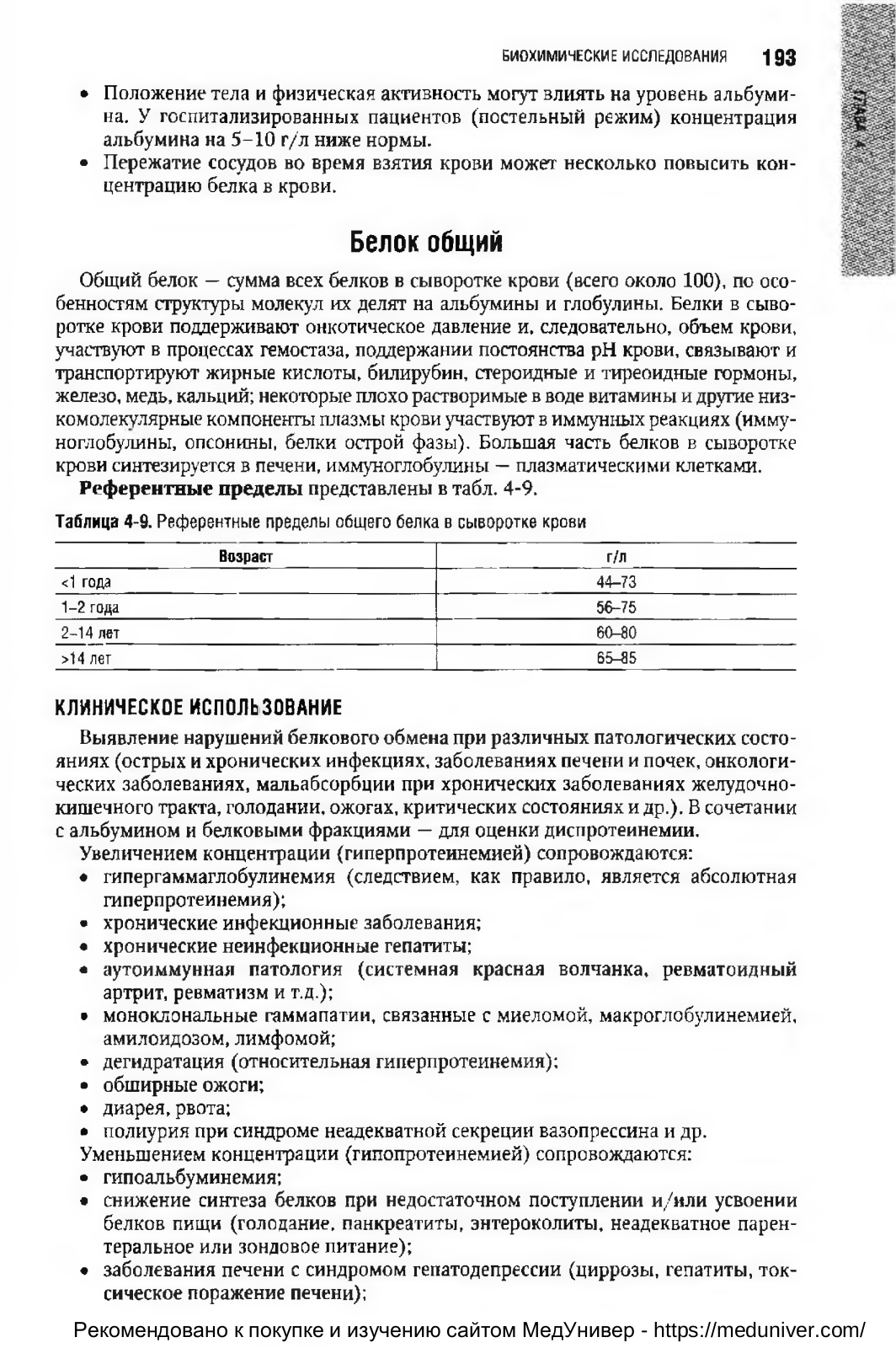 БИОХИМИЧЕСКИЕ ИССЛЕДОВАНИЯ 193

ГЛАВА 4

• Положение тела и физическая активность могут влиять на уровень альбумина. У госпитализированных пациентов (постельный режим) концентрация альбумина на 5–10 г/л ниже нормы.
• Пережатие сосудов во время взятия крови может несколько повысить концентрацию белка в крови.

Белок общий

Общий белок — сумма всех белков в сыворотке крови (всего около 100), по особенностям структуры молекул их делят на альбумины и глобулины. Белки в сыворотке крови поддерживают онкотическое давление и, следовательно, объем крови, участвуют в процессах гемостаза, поддержании постоянства pH крови, связывают и транспортируют жирные кислоты, билирубин, стероидные и тиреоидные гормоны, железо, медь, кальций; некоторые плохо растворимые в воде витамины и другие низкомолекулярные компоненты плазмы крови участвуют в иммунных реакциях (иммуноглобулины, опсонины, белки острой фазы). Большая часть белков в сыворотке крови синтезируется в печени, иммуноглобулины — плазматическими клетками.

Референтные пределы представлены в табл. 4-9.

Таблица 4-9. Референтные пределы общего белка в сыворотке крови

| Возраст | г/л |
|---|---|
| <1 года | 44–73 |
| 1–2 года | 56–75 |
| 2–14 лет | 60–80 |
| >14 лет | 65–85 |

КЛИНИЧЕСКОЕ ИСПОЛЬЗОВАНИЕ

Выявление нарушений белкового обмена при различных патологических состояниях (острых и хронических инфекциях, заболеваниях печени и почек, онкологических заболеваниях, мальабсорбции при хронических заболеваниях желудочно-кишечного тракта, голодании, ожогах, критических состояниях и др.). В сочетании с альбумином и белковыми фракциями — для оценки диспротеинемии.

Увеличением концентрации (гиперпротеинемией) сопровождаются:
• гипергаммаглобулинемия (следствием, как правило, является абсолютная гиперпротеинемия);
• хронические инфекционные заболевания;
• хронические неинфекционные гепатиты;
• аутоиммунная патология (системная красная волчанка, ревматоидный артрит, ревматизм и т.д.);
• моноклональные гаммапатии, связанные с миеломой, макроглобулинемией, амилоидозом, лимфомой;
• дегидратация (относительная гиперпротеинемия);
• обширные ожоги;
• диарея, рвота;
• полиурия при синдроме неадекватной секреции вазопрессина и др.

Уменьшением концентрации (гипопротеинемией) сопровождаются:
• гипоальбуминемия;
• снижение синтеза белков при недостаточном поступлении и/или усвоении белков пищи (голодание, панкреатиты, энтероколиты, неадекватное парентеральное или зондовое питание);
• заболевания печени с синдромом гепатодепрессии (циррозы, гепатиты, токсическое поражение печени);

Рекомендовано к покупке и изучению сайтом МедУнивер - https://meduniver.com/